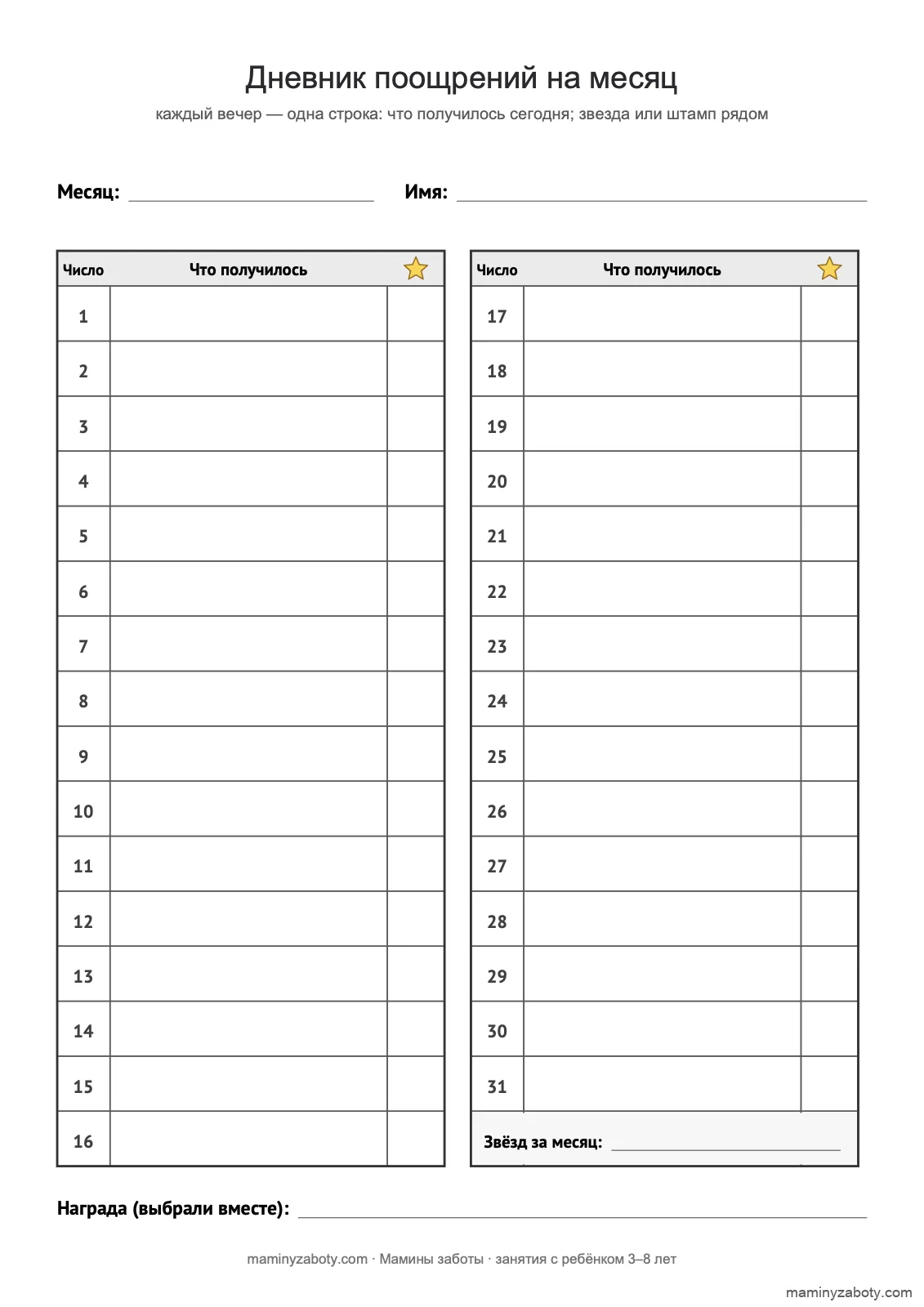 Дневник поощрений на месяц

каждый вечер — одна строка: что получилось сегодня; звезда или штамп рядом

Месяц: ____ Имя: ____

| Число | Что получилось | |
|---|---|---|
| 1 | | |
| 2 | | |
| 3 | | |
| 4 | | |
| 5 | | |
| 6 | | |
| 7 | | |
| 8 | | |
| 9 | | |
| 10 | | |
| 11 | | |
| 12 | | |
| 13 | | |
| 14 | | |
| 15 | | |
| 16 | | |

| Число | Что получилось | |
|---|---|---|
| 17 | | |
| 18 | | |
| 19 | | |
| 20 | | |
| 21 | | |
| 22 | | |
| 23 | | |
| 24 | | |
| 25 | | |
| 26 | | |
| 27 | | |
| 28 | | |
| 29 | | |
| 30 | | |
| 31 | | |
| Звёзд за месяц: ____ | | |

Награда (выбрали вместе): ____

maminyzaboty.com · Мамины заботы · занятия с ребёнком 3–8 лет

maminyzaboty.com